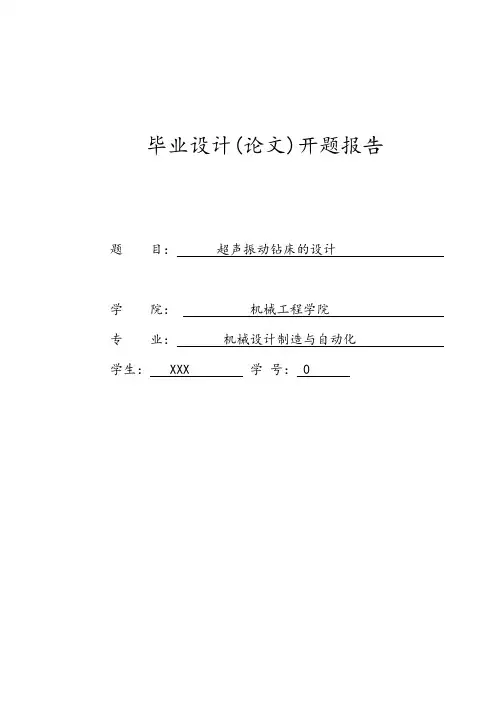 毕业设计(论文)开题报告

题 目： 超声振动钻床的设计

学 院： 机械工程学院

专 业： 机械设计制造与自动化

学生： XXX 学 号： 0